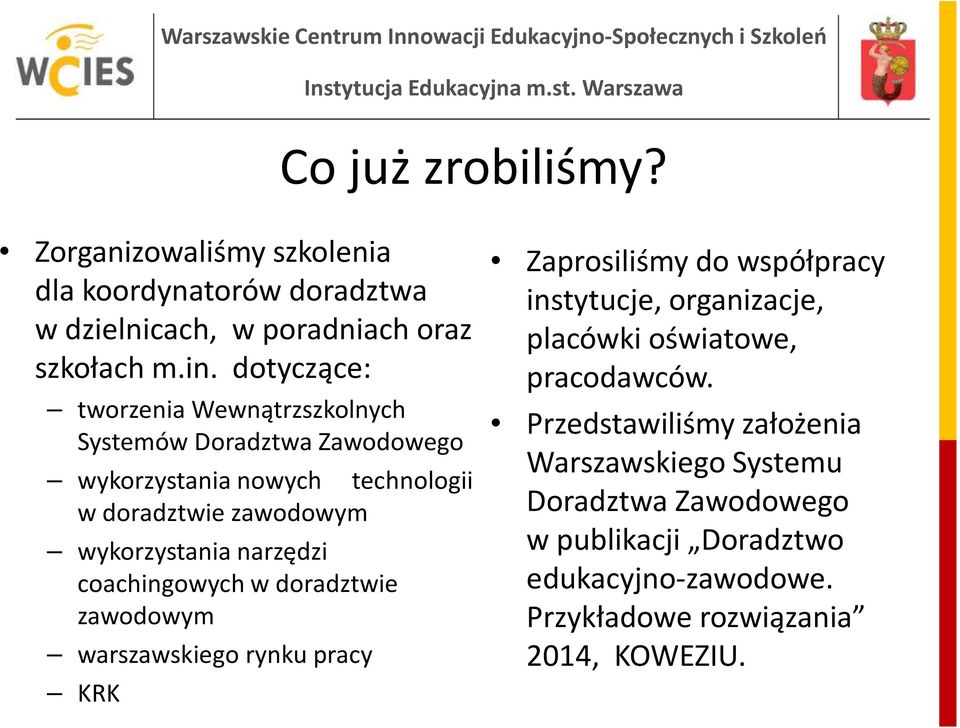 WCIES

Warszawskie Centrum Innowacji Edukacyjno-Społecznych i Szkoleń

Instytucja Edukacyjna m.st. Warszawa

Co już zrobiliśmy?

• Zorganizowaliśmy szkolenia dla koordynatorów doradztwa w dzielnicach, w poradniach oraz szkołach m.in. dotyczące:
– tworzenia Wewnątrzszkolnych Systemów Doradztwa Zawodowego
– wykorzystania nowych technologii w doradztwie zawodowym
– wykorzystania narzędzi coachingowych w doradztwie zawodowym
– warszawskiego rynku pracy
– KRK

• Zaprosiliśmy do współpracy instytucje, organizacje, placówki oświatowe, pracodawców.
• Przedstawiliśmy założenia Warszawskiego Systemu Doradztwa Zawodowego w publikacji „Doradztwo edukacyjno-zawodowe. Przykładowe rozwiązania” 2014, KOWEZIU.